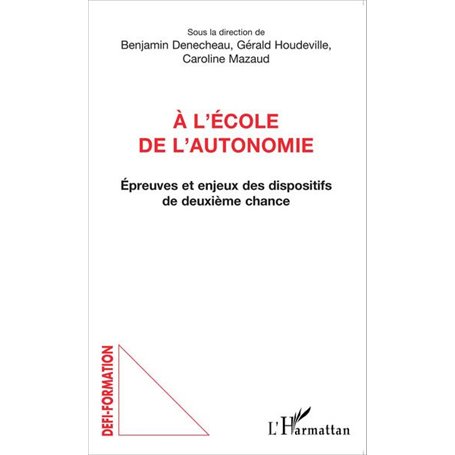 Sous la direction de
Benjamin Denecheau, Gérald Houdeville, Caroline Mazaud

À L'ÉCOLE DE L'AUTONOMIE

Épreuves et enjeux des dispositifs de deuxième chance

DEFI-FORMATION

L'Harmattan